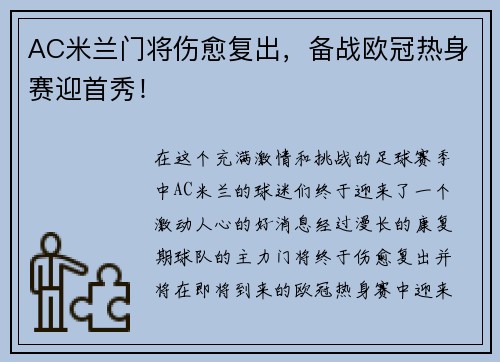 AC米兰门将伤愈复出，备战欧冠热身赛迎首秀！

在这个充满激情和挑战的足球赛季中AC米兰的球迷们终于迎来了一个激动人心的好消息经过漫长的康复期球队的主力门将终于伤愈复出并将在即将到来的欧冠热身赛中迎来